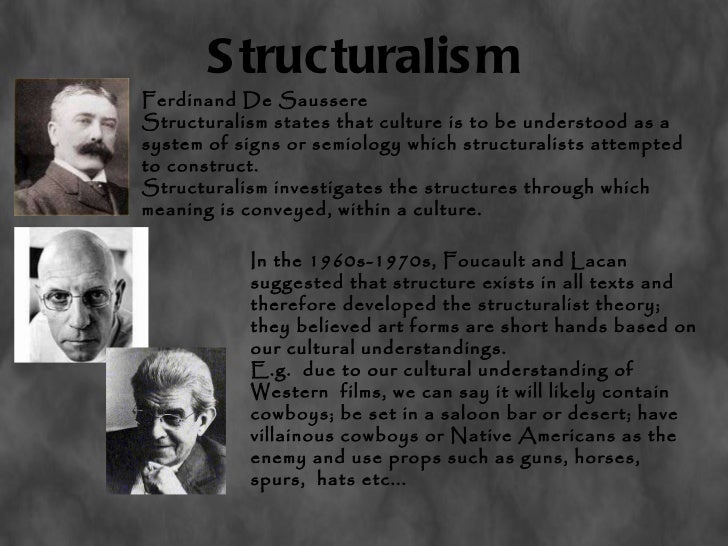 Structuralism

Ferdinand De Saussere

Structuralism states that culture is to be understood as a system of signs or semiology which structuralists attempted to construct.

Structuralism investigates the structures through which meaning is conveyed, within a culture.

In the 1960s-1970s, Foucault and Lacan suggested that structure exists in all texts and therefore developed the structuralist theory; they believed art forms are short hands based on our cultural understandings.

E.g. due to our cultural understanding of Western films, we can say it will likely contain cowboys; be set in a saloon bar or desert; have villainous cowboys or Native Americans as the enemy and use props such as guns, horses, spurs, hats etc...